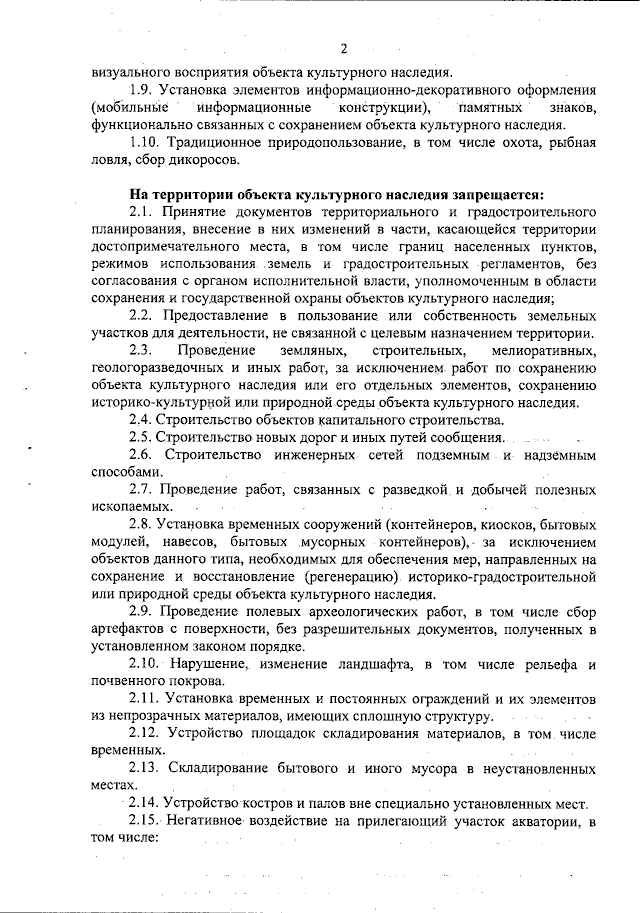 2

визуального восприятия объекта культурного наследия.

1.9. Установка элементов информационно-декоративного оформления (мобильные информационные конструкции), памятных знаков, функционально связанных с сохранением объекта культурного наследия.

1.10. Традиционное природопользование, в том числе охота, рыбная ловля, сбор дикоросов.

На территории объекта культурного наследия запрещается:

2.1. Принятие документов территориального и градостроительного планирования, внесение в них изменений в части, касающейся территории достопримечательного места, в том числе границ населенных пунктов, режимов использования земель и градостроительных регламентов, без согласования с органом исполнительной власти, уполномоченным в области сохранения и государственной охраны объектов культурного наследия;

2.2. Предоставление в пользование или собственность земельных участков для деятельности, не связанной с целевым назначением территории.

2.3. Проведение земляных, строительных, мелиоративных, геологоразведочных и иных работ, за исключением работ по сохранению объекта культурного наследия или его отдельных элементов, сохранению историко-культурной или природной среды объекта культурного наследия.

2.4. Строительство объектов капитального строительства.

2.5. Строительство новых дорог и иных путей сообщения.

2.6. Строительство инженерных сетей подземным и надземным способами.

2.7. Проведение работ, связанных с разведкой и добычей полезных ископаемых.

2.8. Установка временных сооружений (контейнеров, киосков, бытовых модулей, навесов, бытовых мусорных контейнеров), за исключением объектов данного типа, необходимых для обеспечения мер, направленных на сохранение и восстановление (регенерацию) историко-градостроительной или природной среды объекта культурного наследия.

2.9. Проведение полевых археологических работ, в том числе сбор артефактов с поверхности, без разрешительных документов, полученных в установленном законом порядке.

2.10. Нарушение, изменение ландшафта, в том числе рельефа и почвенного покрова.

2.11. Установка временных и постоянных ограждений и их элементов из непрозрачных материалов, имеющих сплошную структуру.

2.12. Устройство площадок складирования материалов, в том числе временных.

2.13. Складирование бытового и иного мусора в неустановленных местах.

2.14. Устройство костров и палов вне специально установленных мест.

2.15. Негативное воздействие на прилегающий участок акватории, в том числе: